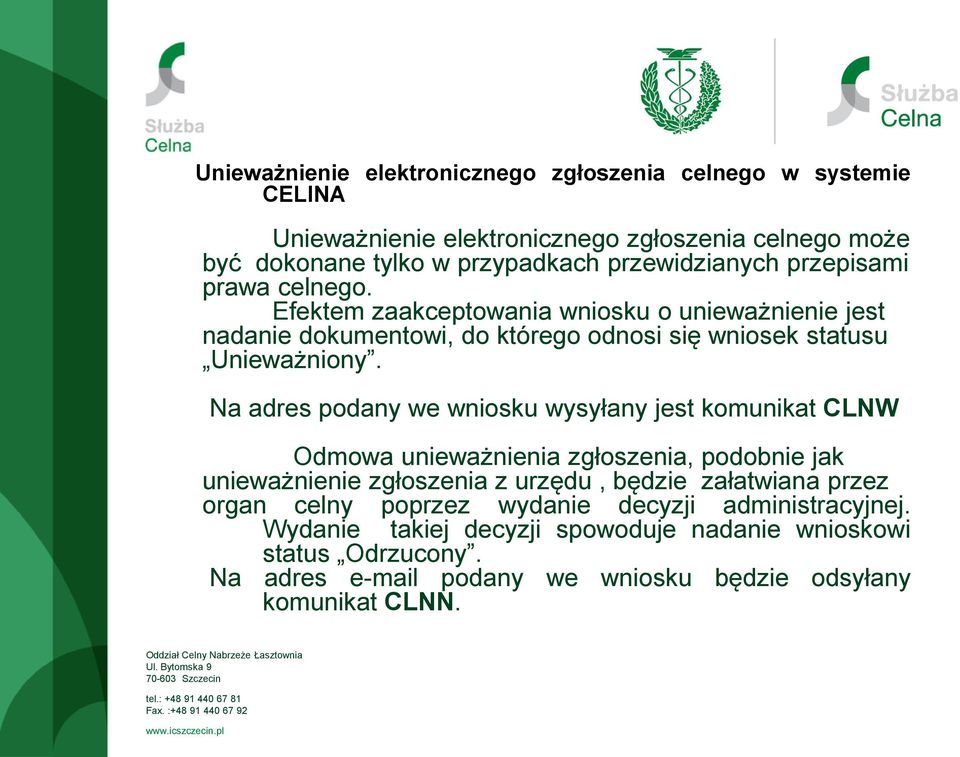 Służba Celna

Służba Celna

Unieważnienie elektronicznego zgłoszenia celnego w systemie CELINA

Unieważnienie elektronicznego zgłoszenia celnego może być dokonane tylko w przypadkach przewidzianych przepisami prawa celnego.
Efektem zaakceptowania wniosku o unieważnienie jest nadanie dokumentowi, do którego odnosi się wniosek statusu „Unieważniony”.

Na adres podany we wniosku wysyłany jest komunikat CLNW

Odmowa unieważnienia zgłoszenia, podobnie jak unieważnienie zgłoszenia z urzędu , będzie załatwiana przez organ celny poprzez wydanie decyzji administracyjnej. Wydanie takiej decyzji spowoduje nadanie wnioskowi status „Odrzucony”.
Na adres e-mail podany we wniosku będzie odsyłany komunikat CLNN.

Oddział Celny Nabrzeże Łasztownia
Ul. Bytomska 9
70-603 Szczecin

tel.: +48 91 440 67 81
Fax. :+48 91 440 67 92

www.icszczecin.pl